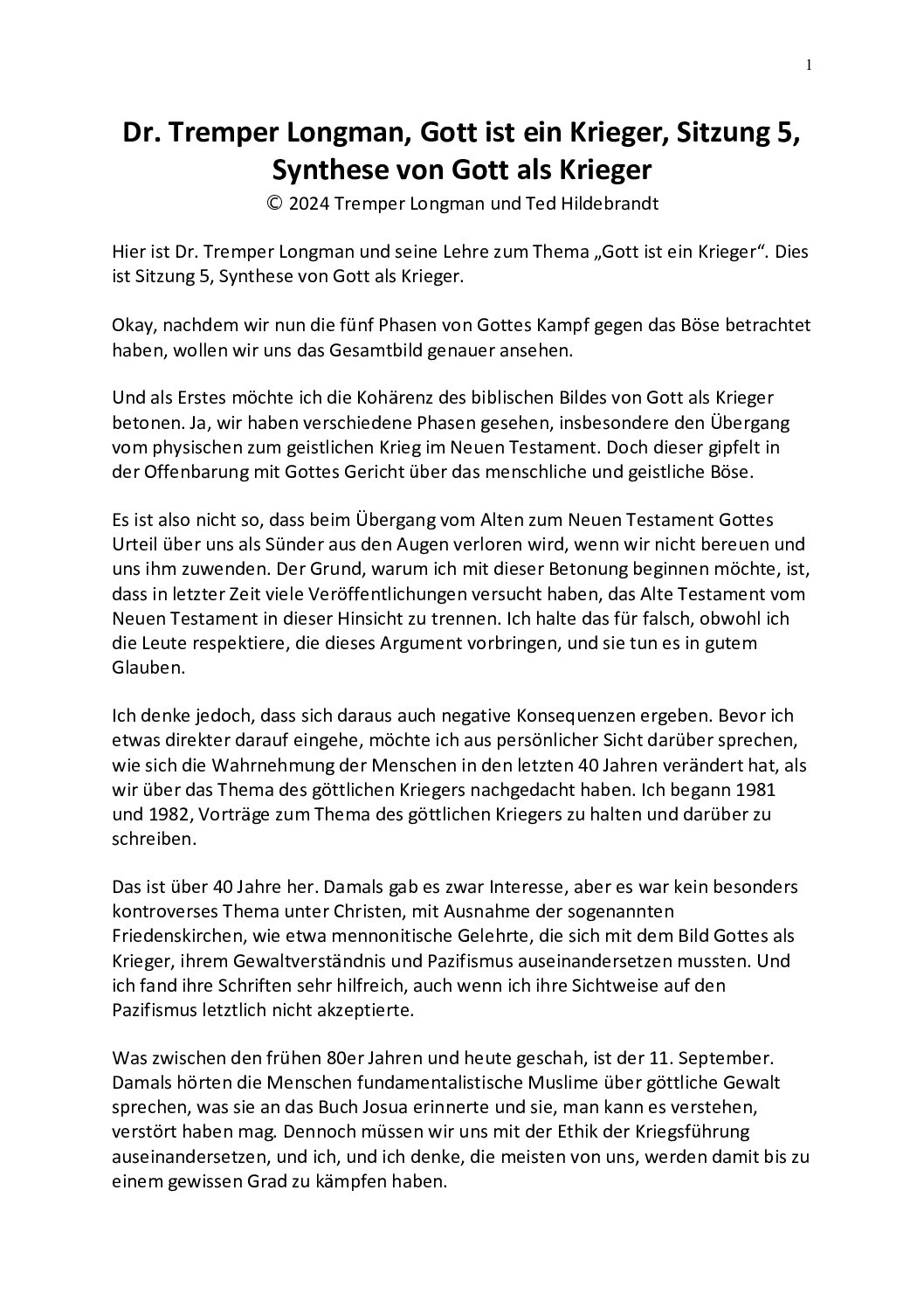 1

Dr. Tremper Longman, Gott ist ein Krieger, Sitzung 5, Synthese von Gott als Krieger

© 2024 Tremper Longman und Ted Hildebrandt

Hier ist Dr. Tremper Longman und seine Lehre zum Thema „Gott ist ein Krieger“. Dies ist Sitzung 5, Synthese von Gott als Krieger.

Okay, nachdem wir nun die fünf Phasen von Gottes Kampf gegen das Böse betrachtet haben, wollen wir uns das Gesamtbild genauer ansehen.

Und als Erstes möchte ich die Kohärenz des biblischen Bildes von Gott als Krieger betonen. Ja, wir haben verschiedene Phasen gesehen, insbesondere den Übergang vom physischen zum geistlichen Krieg im Neuen Testament. Doch dieser gipfelt in der Offenbarung mit Gottes Gericht über das menschliche und geistliche Böse.

Es ist also nicht so, dass beim Übergang vom Alten zum Neuen Testament Gottes Urteil über uns als Sünder aus den Augen verloren wird, wenn wir nicht bereuen und uns ihm zuwenden. Der Grund, warum ich mit dieser Betonung beginnen möchte, ist, dass in letzter Zeit viele Veröffentlichungen versucht haben, das Alte Testament vom Neuen Testament in dieser Hinsicht zu trennen. Ich halte das für falsch, obwohl ich die Leute respektiere, die dieses Argument vorbringen, und sie tun es in gutem Glauben.

Ich denke jedoch, dass sich daraus auch negative Konsequenzen ergeben. Bevor ich etwas direkter darauf eingehe, möchte ich aus persönlicher Sicht darüber sprechen, wie sich die Wahrnehmung der Menschen in den letzten 40 Jahren verändert hat, als wir über das Thema des göttlichen Kriegers nachgedacht haben. Ich begann 1981 und 1982, Vorträge zum Thema des göttlichen Kriegers zu halten und darüber zu schreiben.

Das ist über 40 Jahre her. Damals gab es zwar Interesse, aber es war kein besonders kontroverses Thema unter Christen, mit Ausnahme der sogenannten Friedenskirchen, wie etwa mennonitische Gelehrte, die sich mit dem Bild Gottes als Krieger, ihrem Gewaltverständnis und Pazifismus auseinandersetzen mussten. Und ich fand ihre Schriften sehr hilfreich, auch wenn ich ihre Sichtweise auf den Pazifismus letztlich nicht akzeptierte.

Was zwischen den frühen 80er Jahren und heute geschah, ist der 11. September. Damals hörten die Menschen fundamentalistische Muslime über göttliche Gewalt sprechen, was sie an das Buch Josua erinnerte und sie, man kann es verstehen, verstört haben mag. Dennoch müssen wir uns mit der Ethik der Kriegsführung auseinandersetzen, und ich, und ich denke, die meisten von uns, werden damit bis zu einem gewissen Grad zu kämpfen haben.